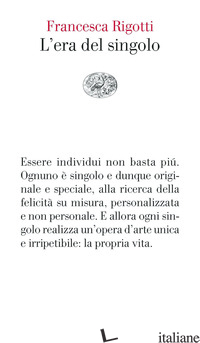 Francesca Rigotti
L'era del singolo

Essere individui non basta piú. Ognuno è singolo e dunque originale e speciale, alla ricerca della felicità su misura, personalizzata e non personale. E allora ogni singolo realizza un'opera d'arte unica e irripetibile: la propria vita.

italiane